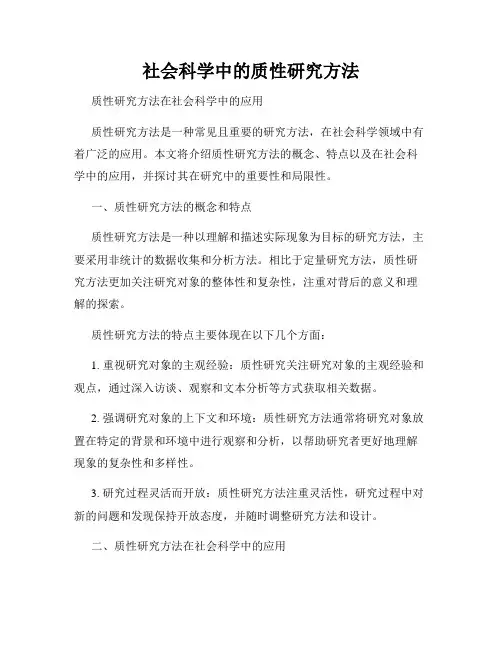 社会科学中的质性研究方法

质性研究方法在社会科学中的应用

质性研究方法是一种常见且重要的研究方法，在社会科学领域中有着广泛的应用。本文将介绍质性研究方法的概念、特点以及在社会科学中的应用，并探讨其在研究中的重要性和局限性。

一、质性研究方法的概念和特点

质性研究方法是一种以理解和描述实际现象为目标的研究方法，主要采用非统计的数据收集和分析方法。相比于定量研究方法，质性研究方法更加关注研究对象的整体性和复杂性，注重对背后的意义和理解的探索。

质性研究方法的特点主要体现在以下几个方面：

1. 重视研究对象的主观经验：质性研究关注研究对象的主观经验和观点，通过深入访谈、观察和文本分析等方式获取相关数据。

2. 强调研究对象的上下文和环境：质性研究方法通常将研究对象放置在特定的背景和环境中进行观察和分析，以帮助研究者更好地理解现象的复杂性和多样性。

3. 研究过程灵活而开放：质性研究方法注重灵活性，研究过程中对新的问题和发现保持开放态度，并随时调整研究方法和设计。

二、质性研究方法在社会科学中的应用